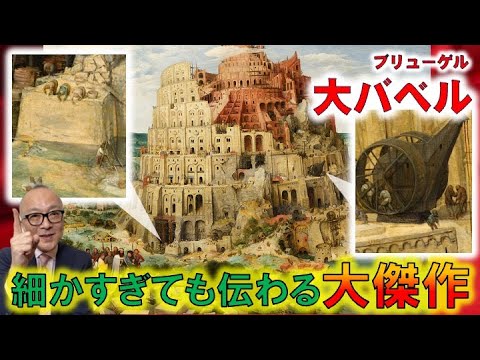 ブリューゲル
大バベル

細かすぎても伝わる大傑作